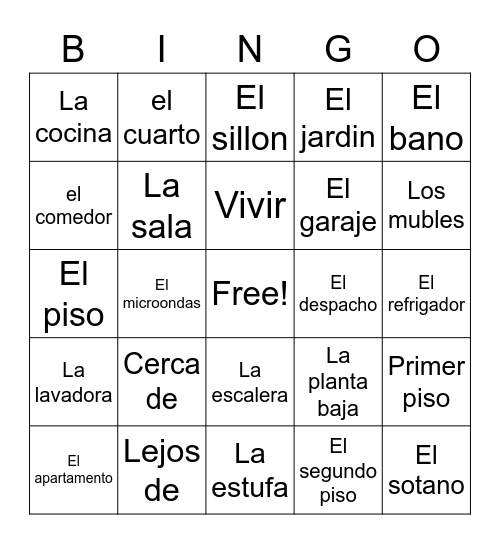 | B | I | N | G | O |
|---|---|---|---|---|
| La cocina | el cuarto | El sillon | El jardin | El bano |
| el comedor | La sala | Vivir | El garaje | Los mubles |
| El piso | El microondas | Free! | El despacho | El refrigador |
| La lavadora | Cerca de | La escalera | La planta baja | Primer piso |
| El apartamento | Lejos de | La estufa | El segundo piso | El sotano |